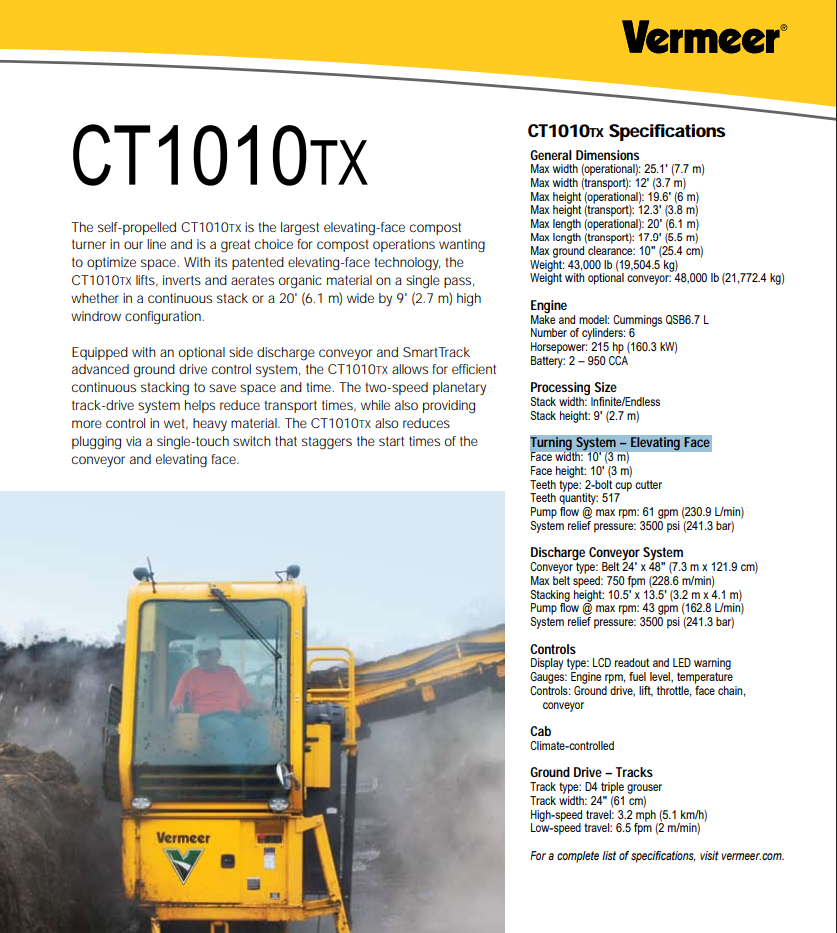 Vermeer®

CT1010TX

The self-propelled CT1010TX is the largest elevating-face compost turner in our line and is a great choice for compost operations wanting to optimize space. With its patented elevating-face technology, the CT1010TX lifts, inverts and aerates organic material on a single pass, whether in a continuous stack or a 20' (6.1 m) wide by 9' (2.7 m) high windrow configuration.

Equipped with an optional side discharge conveyor and SmartTrack advanced ground drive control system, the CT1010TX allows for efficient continuous stacking to save space and time. The two-speed planetary track-drive system helps reduce transport times, while also providing more control in wet, heavy material. The CT1010TX also reduces plugging via a single-touch switch that staggers the start times of the conveyor and elevating face.

Vermeer

CT1010TX Specifications

General Dimensions
Max width (operational): 25.1' (7.7 m)
Max width (transport): 12' (3.7 m)
Max height (operational): 19.6' (6 m)
Max height (transport): 12.3' (3.8 m)
Max length (operational): 20' (6.1 m)
Max length (transport): 17.9' (5.5 m)
Max ground clearance: 10" (25.4 cm)
Weight: 43,000 lb (19,504.5 kg)
Weight with optional conveyor: 48,000 lb (21,772.4 kg)

Engine
Make and model: Cummings QSB6.7 L
Number of cylinders: 6
Horsepower: 215 hp (160.3 kW)
Battery: 2 – 950 CCA

Processing Size
Stack width: Infinite/Endless
Stack height: 9' (2.7 m)

Turning System – Elevating Face
Face width: 10' (3 m)
Face height: 10' (3 m)
Teeth type: 2-bolt cup cutter
Teeth quantity: 517
Pump flow @ max rpm: 61 gpm (230.9 L/min)
System relief pressure: 3500 psi (241.3 bar)

Discharge Conveyor System
Conveyor type: Belt 24' x 48" (7.3 m x 121.9 cm)
Max belt speed: 750 fpm (228.6 m/min)
Stacking height: 10.5' x 13.5' (3.2 m x 4.1 m)
Pump flow @ max rpm: 43 gpm (162.8 L/min)
System relief pressure: 3500 psi (241.3 bar)

Controls
Display type: LCD readout and LED warning
Gauges: Engine rpm, fuel level, temperature
Controls: Ground drive, lift, throttle, face chain, conveyor

Cab
Climate-controlled

Ground Drive – Tracks
Track type: D4 triple grouser
Track width: 24" (61 cm)
High-speed travel: 3.2 mph (5.1 km/h)
Low-speed travel: 6.5 fpm (2 m/min)

For a complete list of specifications, visit vermeer.com.